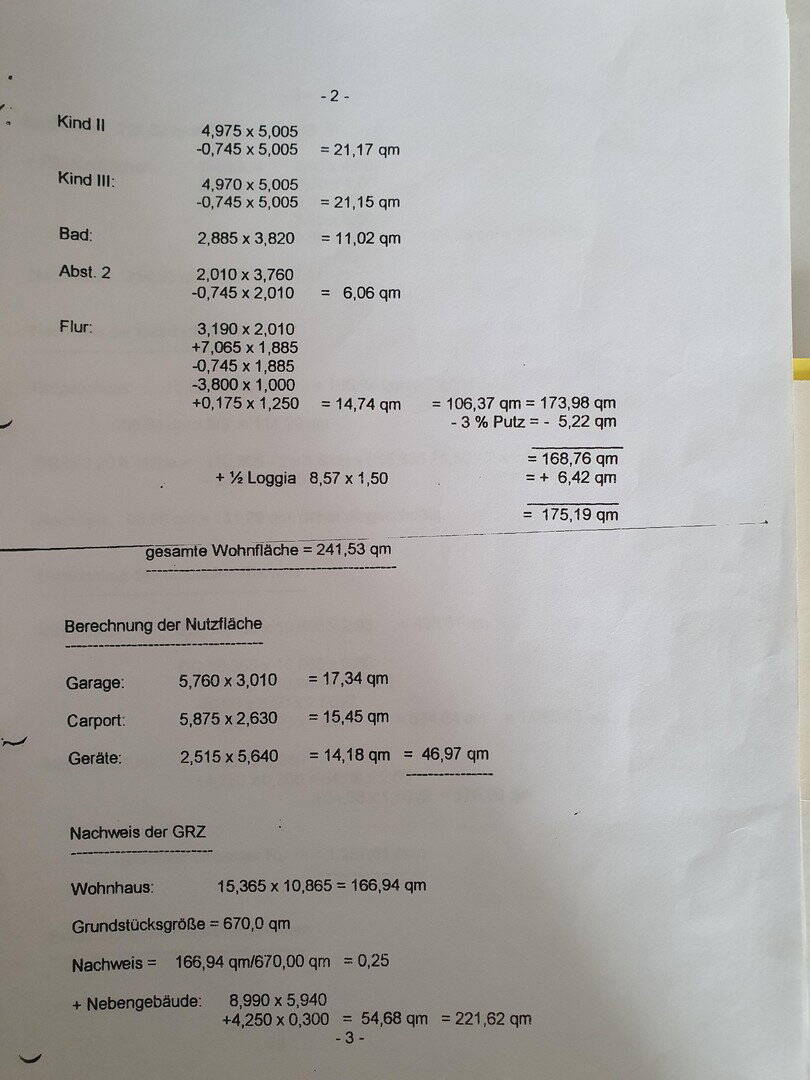 - 2 -

Kind II 4,975 x 5,005
-0,745 x 5,005 = 21,17 qm

Kind III: 4,970 x 5,005
-0,745 x 5,005 = 21,15 qm

Bad: 2,885 x 3,820 = 11,02 qm

Abst. 2 2,010 x 3,760
-0,745 x 2,010 = 6,06 qm

Flur: 3,190 x 2,010
+7,065 x 1,885
-0,745 x 1,885
-3,800 x 1,000
+0,175 x 1,250 = 14,74 qm = 106,37 qm = 173,98 qm
- 3 % Putz = - 5,22 qm

= 168,76 qm
+ ½ Loggia 8,57 x 1,50 = + 6,42 qm

= 175,19 qm

gesamte Wohnfläche = 241,53 qm

Berechnung der Nutzfläche

Garage: 5,760 x 3,010 = 17,34 qm

Carport: 5,875 x 2,630 = 15,45 qm

Geräte: 2,515 x 5,640 = 14,18 qm = 46,97 qm

Nachweis der GRZ

Wohnhaus: 15,365 x 10,865 = 166,94 qm

Grundstücksgröße = 670,0 qm

Nachweis = 166,94 qm/670,00 qm = 0,25

+ Nebengebäude: 8,990 x 5,940
+4,250 x 0,300 = 54,68 qm = 221,62 qm
- 3 -